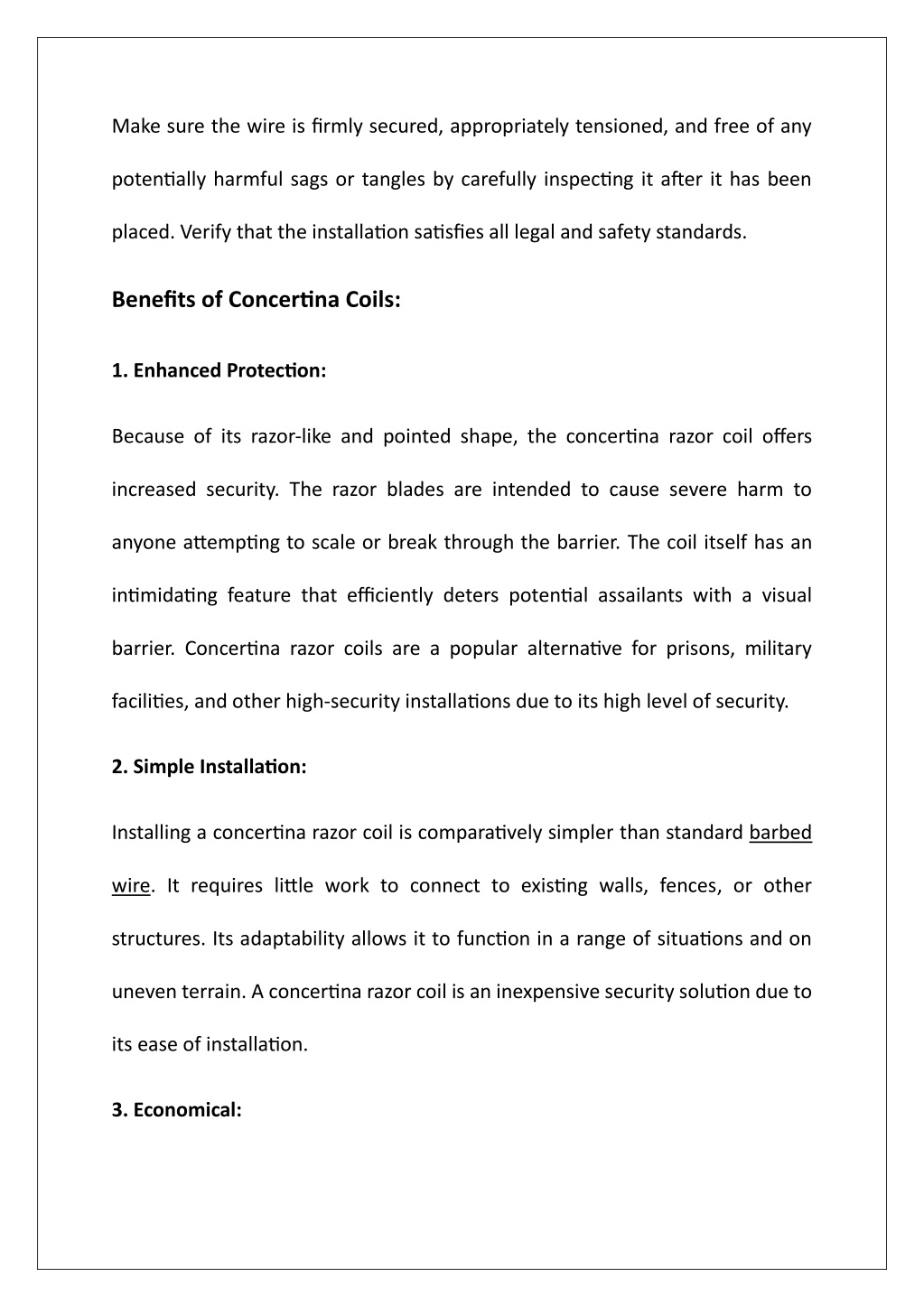 Make sure the wire is firmly secured, appropriately tensioned, and free of any potentially harmful sags or tangles by carefully inspecting it after it has been placed. Verify that the installation satisfies all legal and safety standards.

Benefits of Concertina Coils:

1. Enhanced Protection:

Because of its razor-like and pointed shape, the concertina razor coil offers increased security. The razor blades are intended to cause severe harm to anyone attempting to scale or break through the barrier. The coil itself has an intimidating feature that efficiently deters potential assailants with a visual barrier. Concertina razor coils are a popular alternative for prisons, military facilities, and other high-security installations due to its high level of security.

2. Simple Installation:

Installing a concertina razor coil is comparatively simpler than standard barbed wire. It requires little work to connect to existing walls, fences, or other structures. Its adaptability allows it to function in a range of situations and on uneven terrain. A concertina razor coil is an inexpensive security solution due to its ease of installation.

3. Economical: